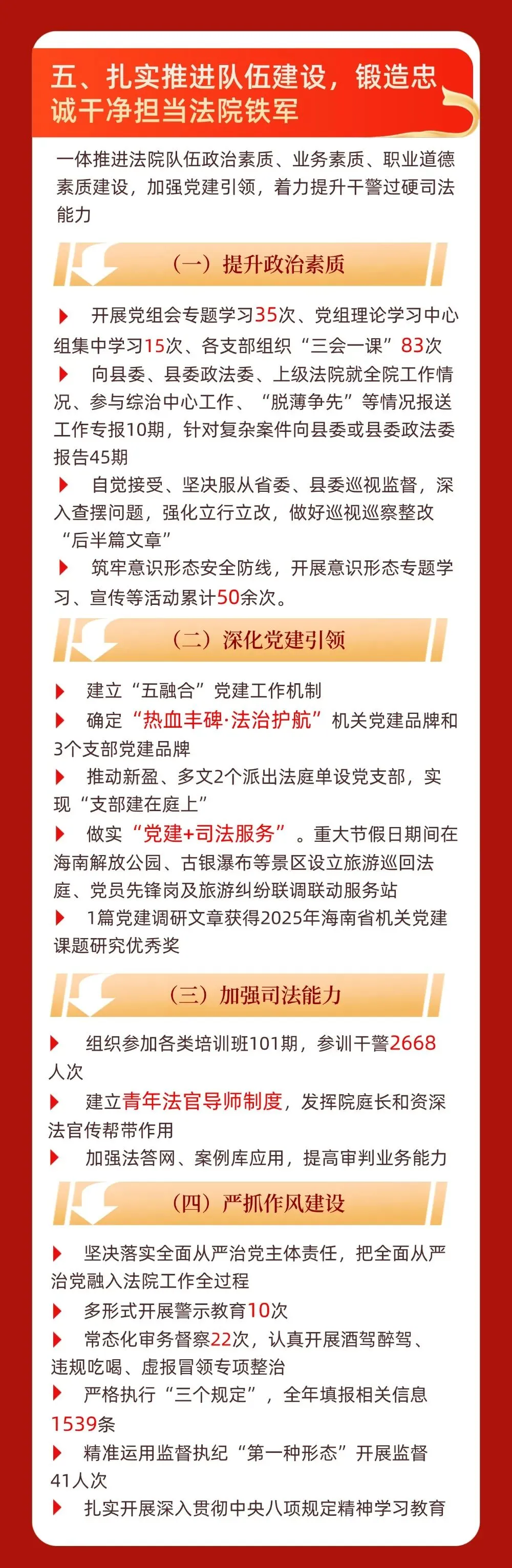 五、扎实推进队伍建设，锻造忠诚干净担当法院铁军

一体推进法院队伍政治素质、业务素质、职业道德素质建设，加强党建引领，着力提升干警过硬司法能力

（一）提升政治素质

▶ 开展党组会专题学习35次、党组理论学习中心组集中学习15次、各支部组织“三会一课”83次

▶ 向县委、县委政法委、上级法院就全院工作情况、参与综治中心工作、“脱薄争先”等情况报送工作专报10期，针对复杂案件向县委或县委政法委报告45期

▶ 自觉接受、坚决服从省委、县委巡视监督，深入查摆问题，强化立行立改，做好巡视巡察整改“后半篇文章”

▶ 筑牢意识形态安全防线，开展意识形态专题学习、宣传等活动累计50余次。

（二）深化党建引领

▶ 建立“五融合”党建工作机制

▶ 确定“热血丰碑·法治护航”机关党建品牌和3个支部党建品牌

▶ 推动新盈、多文2个派出法庭单设党支部，实现“支部建在庭上”

▶ 做实“党建+司法服务”。重大节假日期间在海南解放公园、古银瀑布等景区设立旅游巡回法庭、党员先锋岗及旅游纠纷联调联动服务站

▶ 1篇党建调研文章获得2025年海南省机关党建课题研究优秀奖

（三）加强司法能力

▶ 组织参加各类培训班101期，参训干警2668人次

▶ 建立青年法官导师制度，发挥院庭长和资深法官传帮带作用

▶ 加强法答网、案例库应用，提高审判业务能力

（四）严抓作风建设

▶ 坚决落实全面从严治党主体责任，把全面从严治党融入法院工作全过程

▶ 多形式开展警示教育10次

▶ 常态化审务督察22次，认真开展酒驾醉驾、违规吃喝、虚报冒领专项整治

▶ 严格执行“三个规定”，全年填报相关信息1539条

▶ 精准运用监督执纪“第一种形态”开展监督41人次

▶ 扎实开展深入贯彻中央八项规定精神学习教育